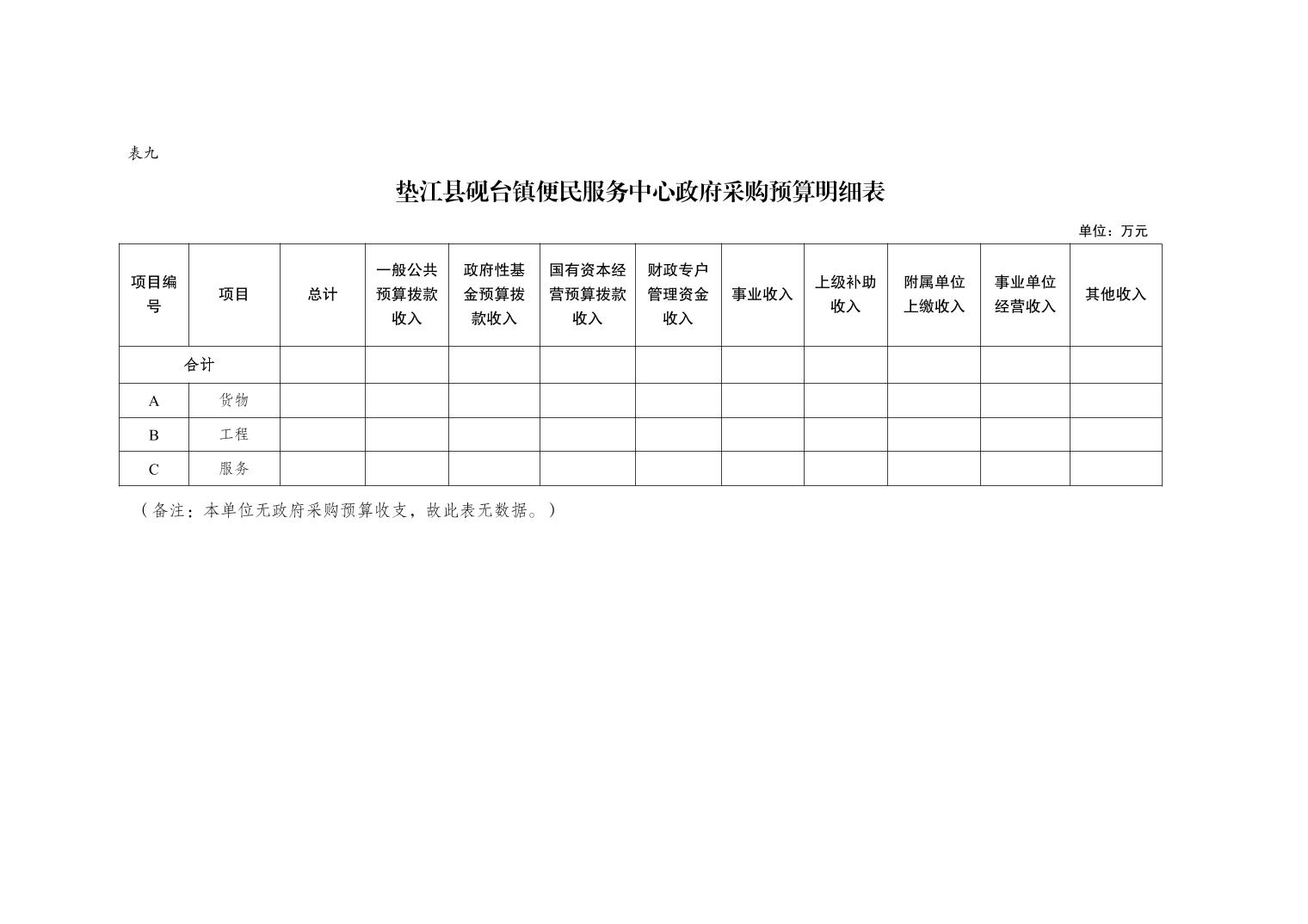 表九

垫江县砚台镇便民服务中心政府采购预算明细表

单位：万元

| 项目编号 | 项目 | 总计 | 一般公共预算拨款收入 | 政府性基金预算拨款收入 | 国有资本经营预算拨款收入 | 财政专户管理资金收入 | 事业收入 | 上级补助收入 | 附属单位上缴收入 | 事业单位经营收入 | 其他收入 |
|---|---|---|---|---|---|---|---|---|---|---|---|
| 合计 | | | | | | | | | | | |
| A | 货物 | | | | | | | | | | |
| B | 工程 | | | | | | | | | | |
| C | 服务 | | | | | | | | | | |

（备注：本单位无政府采购预算收支，故此表无数据。）